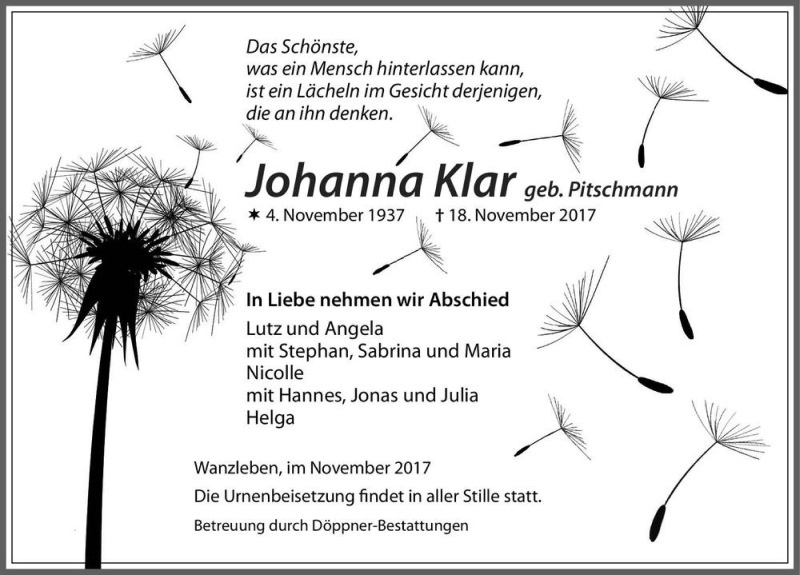 Das Schönste,
was ein Mensch hinterlassen kann,
ist ein Lächeln im Gesicht derjenigen,
die an ihn denken.

Johanna Klar geb. Pitschmann

✶ 4. November 1937 † 18. November 2017

In Liebe nehmen wir Abschied

Lutz und Angela
mit Stephan, Sabrina und Maria
Nicolle
mit Hannes, Jonas und Julia
Helga

Wanzleben, im November 2017

Die Urnenbeisetzung findet in aller Stille statt.

Betreuung durch Döppner-Bestattungen